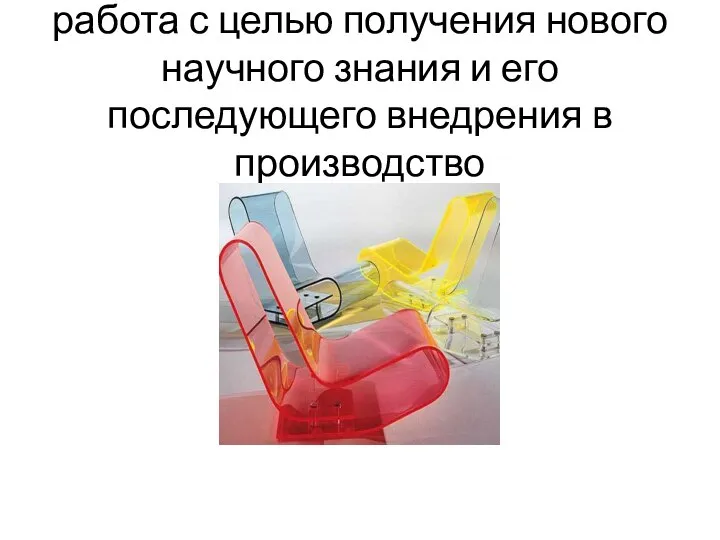 работа с целью получения нового научного знания и его последующего внедрения в производство